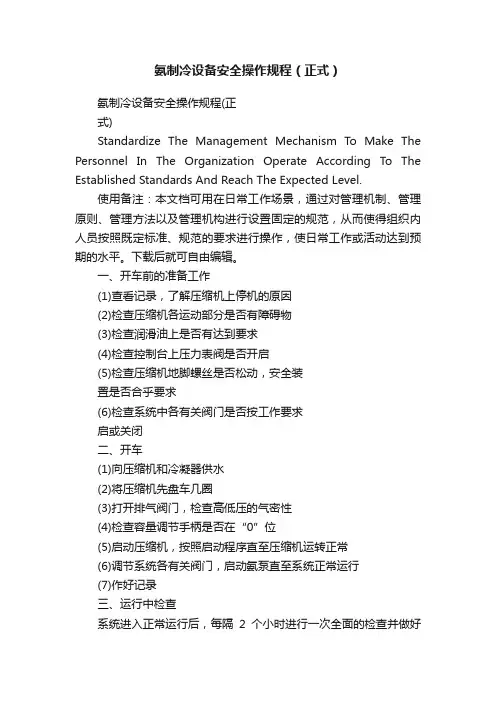 氨制冷设备安全操作规程（正式）

氨制冷设备安全操作规程(正式)

Standardize The Management Mechanism To Make The Personnel In The Organization Operate According To The Established Standards And Reach The Expected Level.

使用备注：本文档可用在日常工作场景，通过对管理机制、管理原则、管理方法以及管理机构进行设置固定的规范，从而使得组织内人员按照既定标准、规范的要求进行操作，使日常工作或活动达到预期的水平。下载后就可自由编辑。

一、开车前的准备工作

(1)查看记录，了解压缩机上停机的原因

(2)检查压缩机各运动部分是否有障碍物

(3)检查润滑油上是否有达到要求

(4)检查控制台上压力表阀是否开启

(5)检查压缩机地脚螺丝是否松动，安全装置是否合乎要求

(6)检查系统中各有关阀门是否按工作要求启或关闭

二、开车

(1)向压缩机和冷凝器供水

(2)将压缩机先盘车几圈

(3)打开排气阀门，检查高低压的气密性

(4)检查容量调节手柄是否在“0”位

(5)启动压缩机，按照启动程序直至压缩机运转正常

(6)调节系统各有关阀门，启动氨泵直至系统正常运行

(7)作好记录

三、运行中检查

系统进入正常运行后，每隔 2 个小时进行一次全面的检查并做好